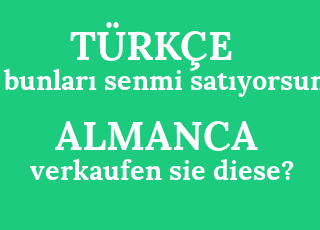 TÜRKÇE
bunları senmi satıyorsun

ALMANCA
verkaufen sie diese?